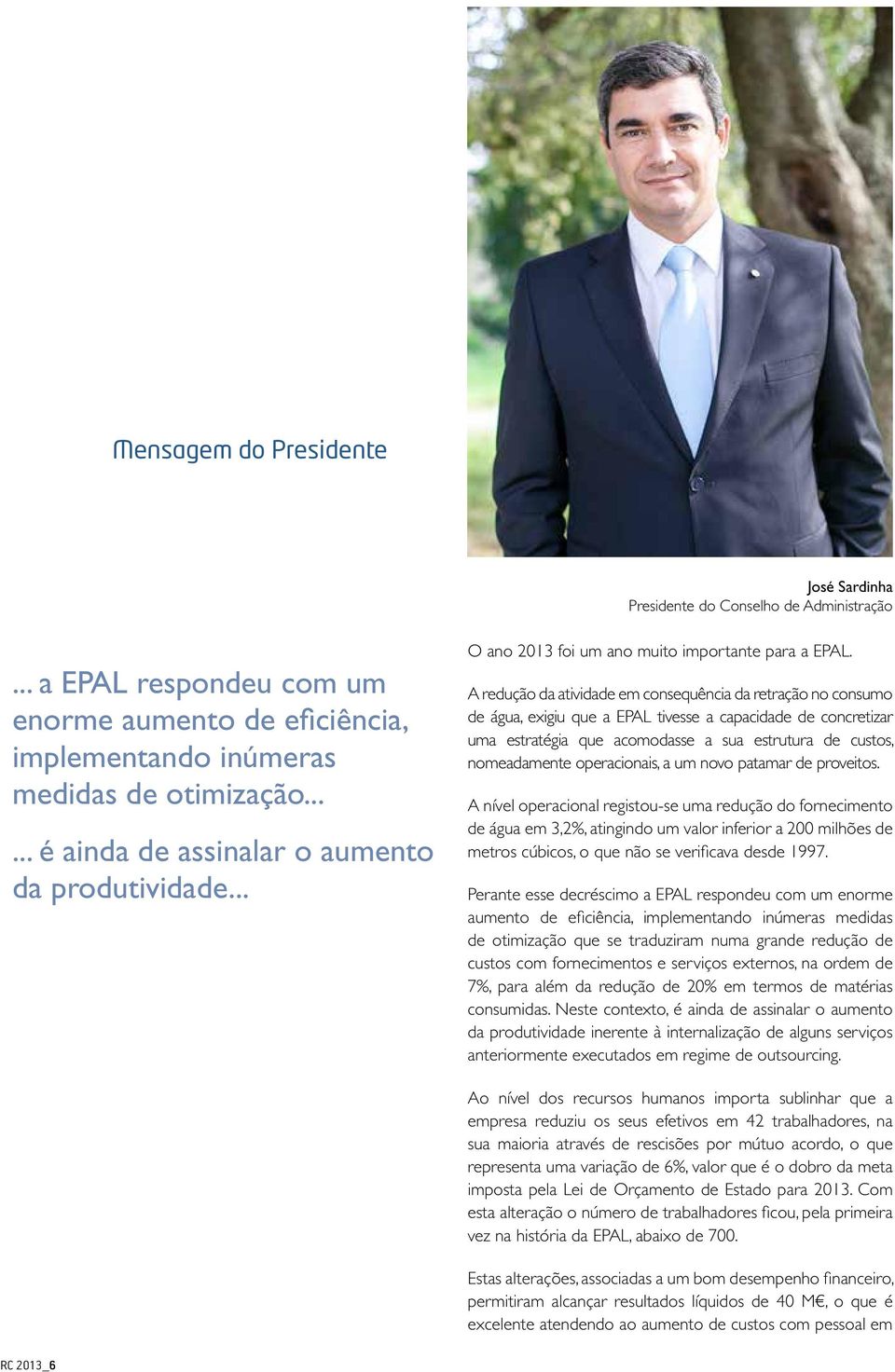 Mensagem do Presidente

... a EPAL respondeu com um enorme aumento de eficiência, implementando inúmeras medidas de otimização...

... é ainda de assinalar o aumento da produtividade...

José Sardinha
Presidente do Conselho de Administração

O ano 2013 foi um ano muito importante para a EPAL.

A redução da atividade em consequência da retração no consumo de água, exigiu que a EPAL tivesse a capacidade de concretizar uma estratégia que acomodasse a sua estrutura de custos, nomeadamente operacionais, a um novo patamar de proveitos.

A nível operacional registou-se uma redução do fornecimento de água em 3,2%, atingindo um valor inferior a 200 milhões de metros cúbicos, o que não se verificava desde 1997.

Perante esse decréscimo a EPAL respondeu com um enorme aumento de eficiência, implementando inúmeras medidas de otimização que se traduziram numa grande redução de custos com fornecimentos e serviços externos, na ordem de 7%, para além da redução de 20% em termos de matérias consumidas. Neste contexto, é ainda de assinalar o aumento da produtividade inerente à internalização de alguns serviços anteriormente executados em regime de outsourcing.

Ao nível dos recursos humanos importa sublinhar que a empresa reduziu os seus efetivos em 42 trabalhadores, na sua maioria através de rescisões por mútuo acordo, o que representa uma variação de 6%, valor que é o dobro da meta imposta pela Lei de Orçamento de Estado para 2013. Com esta alteração o número de trabalhadores ficou, pela primeira vez na história da EPAL, abaixo de 700.

Estas alterações, associadas a um bom desempenho financeiro, permitiram alcançar resultados líquidos de 40 M€, o que é excelente atendendo ao aumento de custos com pessoal em

RC 2013_6